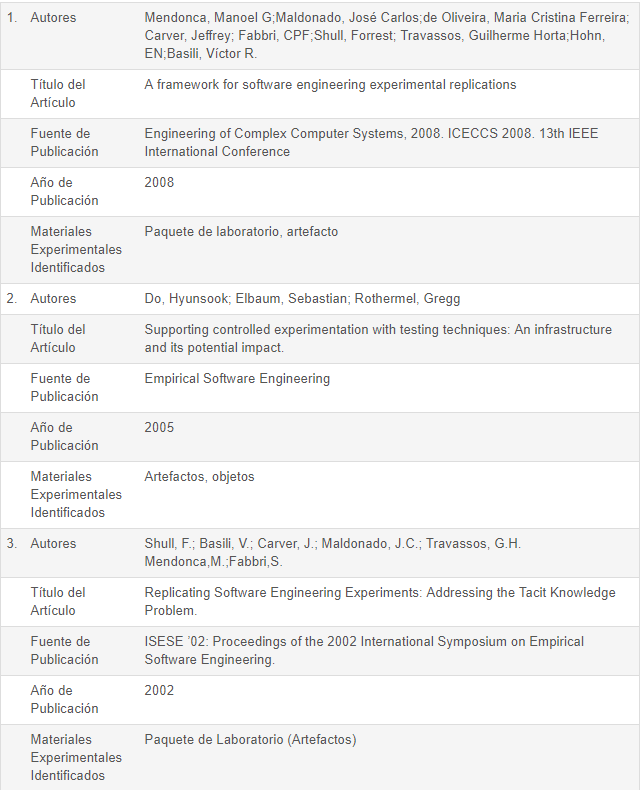 | | | |
|---|---|---|
| 1. | Autores | Mendonca, Manoel G;Maldonado, José Carlos;de Oliveira, Maria Cristina Ferreira; Carver, Jeffrey; Fabbri, CPF;Shull, Forrest; Travassos, Guilherme Horta;Hohn, EN;Basili, Víctor R. |
| | Título del Artículo | A framework for software engineering experimental replications |
| | Fuente de Publicación | Engineering of Complex Computer Systems, 2008. ICECCS 2008. 13th IEEE International Conference |
| | Año de Publicación | 2008 |
| | Materiales Experimentales Identificados | Paquete de laboratorio, artefacto |
| 2. | Autores | Do, Hyunsook; Elbaum, Sebastian; Rothermel, Gregg |
| | Título del Artículo | Supporting controlled experimentation with testing techniques: An infrastructure and its potential impact. |
| | Fuente de Publicación | Empirical Software Engineering |
| | Año de Publicación | 2005 |
| | Materiales Experimentales Identificados | Artefactos, objetos |
| 3. | Autores | Shull, F.; Basili, V.; Carver, J.; Maldonado, J.C.; Travassos, G.H. Mendonca,M.;Fabbri,S. |
| | Título del Artículo | Replicating Software Engineering Experiments: Addressing the Tacit Knowledge Problem. |
| | Fuente de Publicación | ISESE '02: Proceedings of the 2002 International Symposium on Empirical Software Engineering. |
| | Año de Publicación | 2002 |
| | Materiales Experimentales Identificados | Paquete de Laboratorio (Artefactos) |